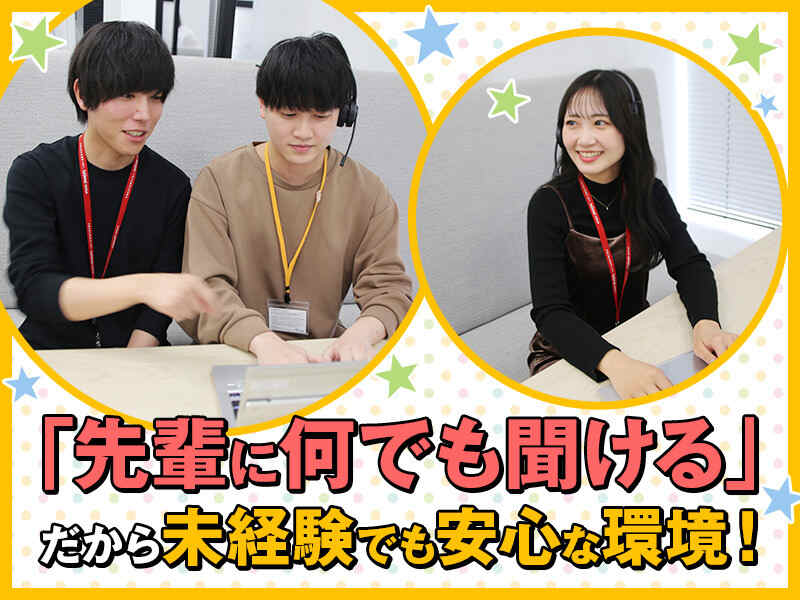 「先輩に何でも聞ける」

だから未経験でも安心な環境！